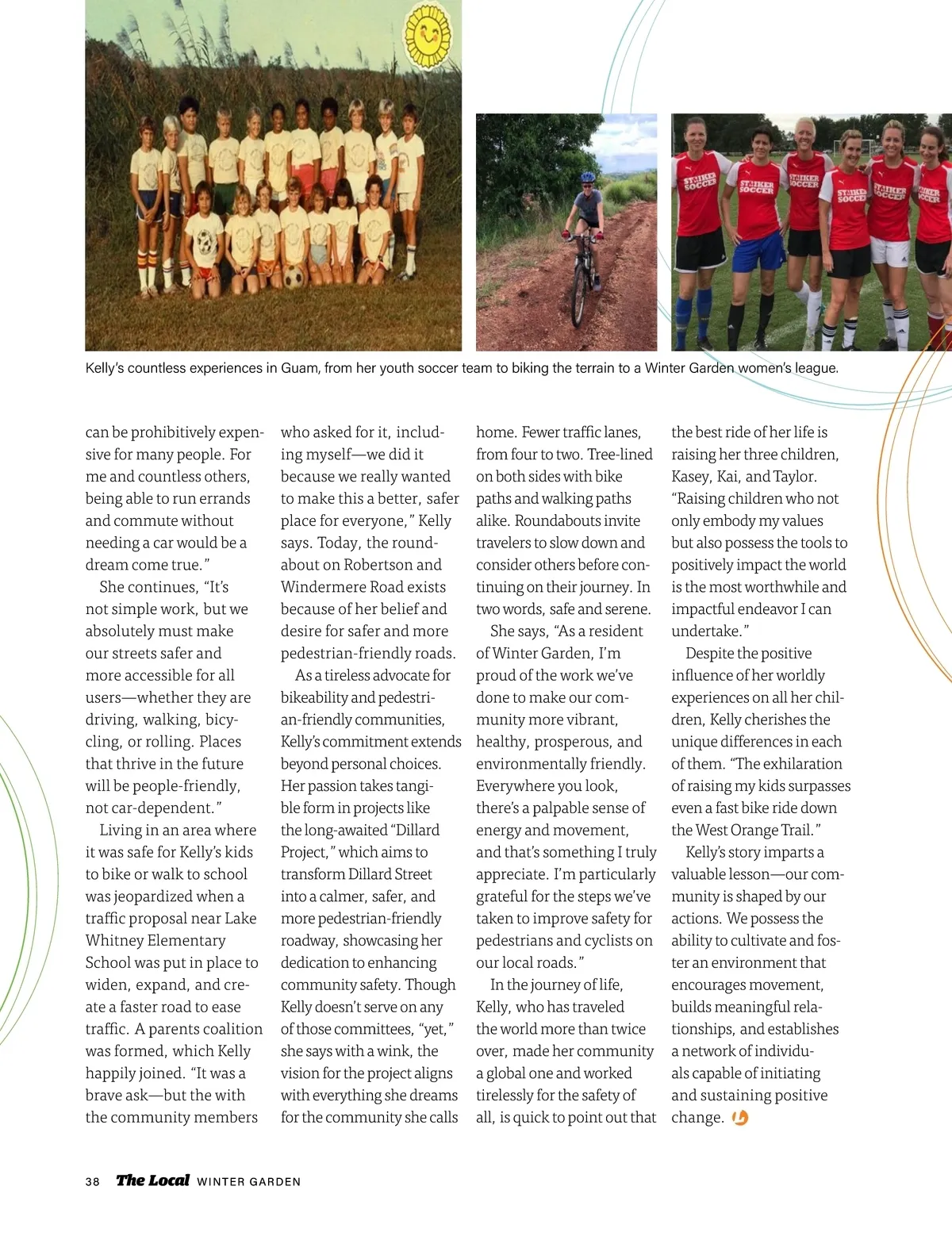 STRIKER SOCCER

STRIKER SOCCER

STRIKER SOCCER

STRIKER SOCCER

STRIKER SOCCER

STRIKER SOCCER

Kelly's countless experiences in Guam, from her youth soccer team to biking the terrain to a Winter Garden women's league.

can be prohibitively expensive for many people. For me and countless others, being able to run errands and commute without needing a car would be a dream come true."

She continues, "It's not simple work, but we absolutely must make our streets safer and more accessible for all users—whether they are driving, walking, bicycling, or rolling. Places that thrive in the future will be people-friendly, not car-dependent."

Living in an area where it was safe for Kelly's kids to bike or walk to school was jeopardized when a traffic proposal near Lake Whitney Elementary School was put in place to widen, expand, and create a faster road to ease traffic. A parents coalition was formed, which Kelly happily joined. "It was a brave ask—but the with the community members who asked for it, including myself—we did it because we really wanted to make this a better, safer place for everyone," Kelly says. Today, the roundabout on Robertson and Windermere Road exists because of her belief and desire for safer and more pedestrian-friendly roads.

As a tireless advocate for bikeability and pedestrian-friendly communities, Kelly's commitment extends beyond personal choices. Her passion takes tangible form in projects like the long-awaited "Dillard Project," which aims to transform Dillard Street into a calmer, safer, and more pedestrian-friendly roadway, showcasing her dedication to enhancing community safety. Though Kelly doesn't serve on any of those committees, "yet," she says with a wink, the vision for the project aligns with everything she dreams for the community she calls home. Fewer traffic lanes, from four to two. Tree-lined on both sides with bike paths and walking paths alike. Roundabouts invite travelers to slow down and consider others before continuing on their journey. In two words, safe and serene.

She says, "As a resident of Winter Garden, I'm proud of the work we've done to make our community more vibrant, healthy, prosperous, and environmentally friendly. Everywhere you look, there's a palpable sense of energy and movement, and that's something I truly appreciate. I'm particularly grateful for the steps we've taken to improve safety for pedestrians and cyclists on our local roads."

In the journey of life, Kelly, who has traveled the world more than twice over, made her community a global one and worked tirelessly for the safety of all, is quick to point out that the best ride of her life is raising her three children, Kasey, Kai, and Taylor. "Raising children who not only embody my values but also possess the tools to positively impact the world is the most worthwhile and impactful endeavor I can undertake."

Despite the positive influence of her worldly experiences on all her children, Kelly cherishes the unique differences in each of them. "The exhilaration of raising my kids surpasses even a fast bike ride down the West Orange Trail."

Kelly's story imparts a valuable lesson—our community is shaped by our actions. We possess the ability to cultivate and foster an environment that encourages movement, builds meaningful relationships, and establishes a network of individuals capable of initiating and sustaining positive change.

38 The Local WINTER GARDEN